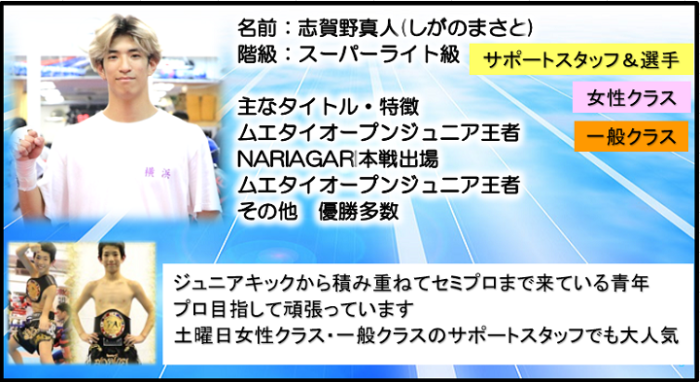 名前：志賀野真人(しがのまさと)
階級：スーパーライト級

サポートスタッフ＆選手

女性クラス

一般クラス

主なタイトル・特徴
ムエタイオープンジュニア王者
NARIAGARI本戦出場
ムエタイオープンジュニア王者
その他　優勝多数

横浜

ジュニアキックから積み重ねてセミプロまで来ている青年
プロ目指して頑張っています
土曜日女性クラス・一般クラスのサポートスタッフでも大人気